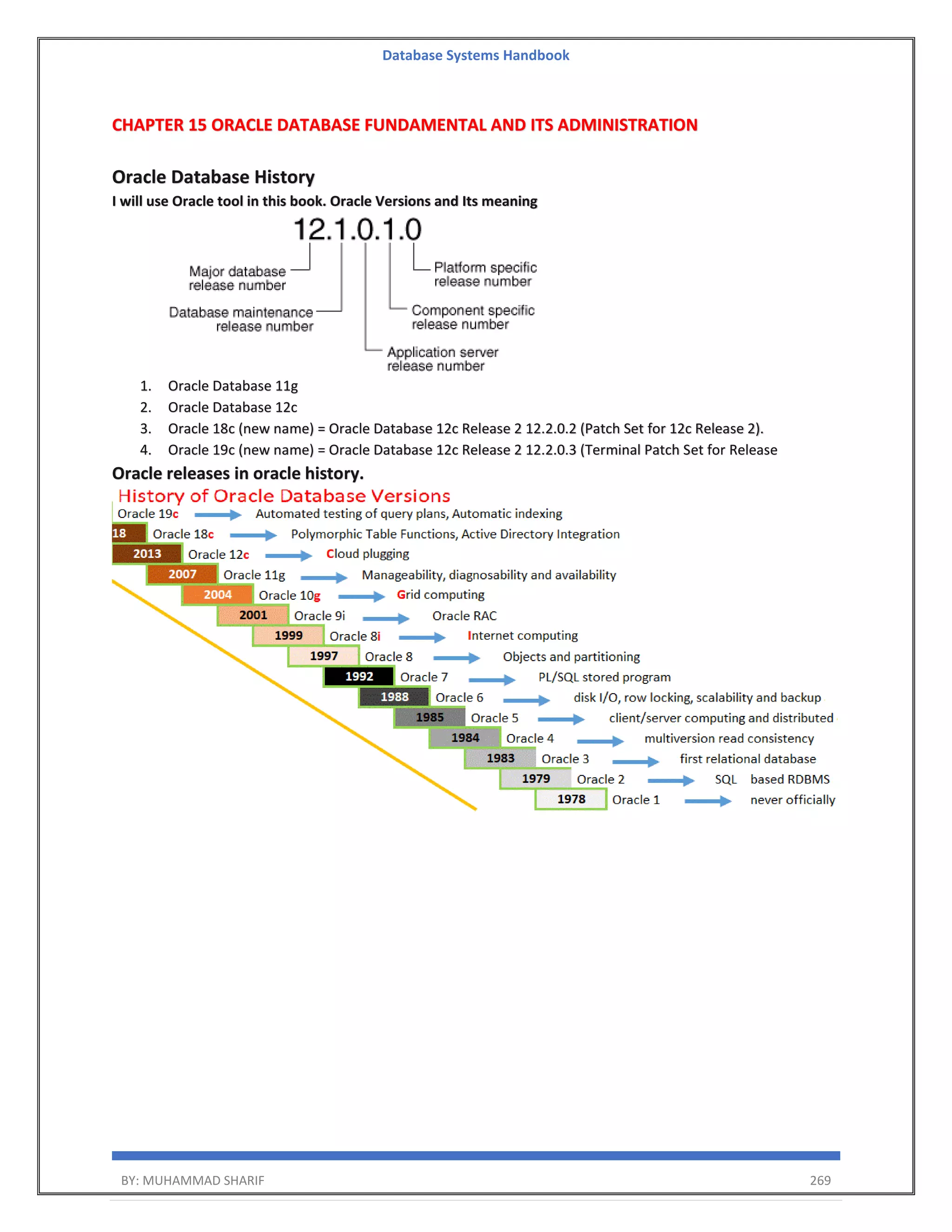 Database Systems Handbook

CHAPTER 15 ORACLE DATABASE FUNDAMENTAL AND ITS ADMINISTRATION

Oracle Database History

I will use Oracle tool in this book. Oracle Versions and Its meaning

12.1.0.1.0

Major database release number

Database maintenance release number

Application server release number

Component specific release number

Platform specific release number

1. Oracle Database 11g
2. Oracle Database 12c
3. Oracle 18c (new name) = Oracle Database 12c Release 2 12.2.0.2 (Patch Set for 12c Release 2).
4. Oracle 19c (new name) = Oracle Database 12c Release 2 12.2.0.3 (Terminal Patch Set for Release

Oracle releases in oracle history.

History of Oracle Database Versions

Oracle 19c Automated testing of query plans, Automatic indexing
18 Oracle 18c Polymorphic Table Functions, Active Directory Integration
2013 Oracle 12c Cloud plugging
2007 Oracle 11g Manageability, diagnosability and availability
2004 Oracle 10g Grid computing
2001 Oracle 9i Oracle RAC
1999 Oracle 8i Internet computing
1997 Oracle 8 Objects and partitioning
1992 Oracle 7 PL/SQL stored program
1988 Oracle 6 disk I/O, row locking, scalability and backup
1985 Oracle 5 client/server computing and distributed
1984 Oracle 4 multiversion read consistency
1983 Oracle 3 first relational database
1979 Oracle 2 SQL based RDBMS
1978 Oracle 1 never officially

BY: MUHAMMAD SHARIF 269